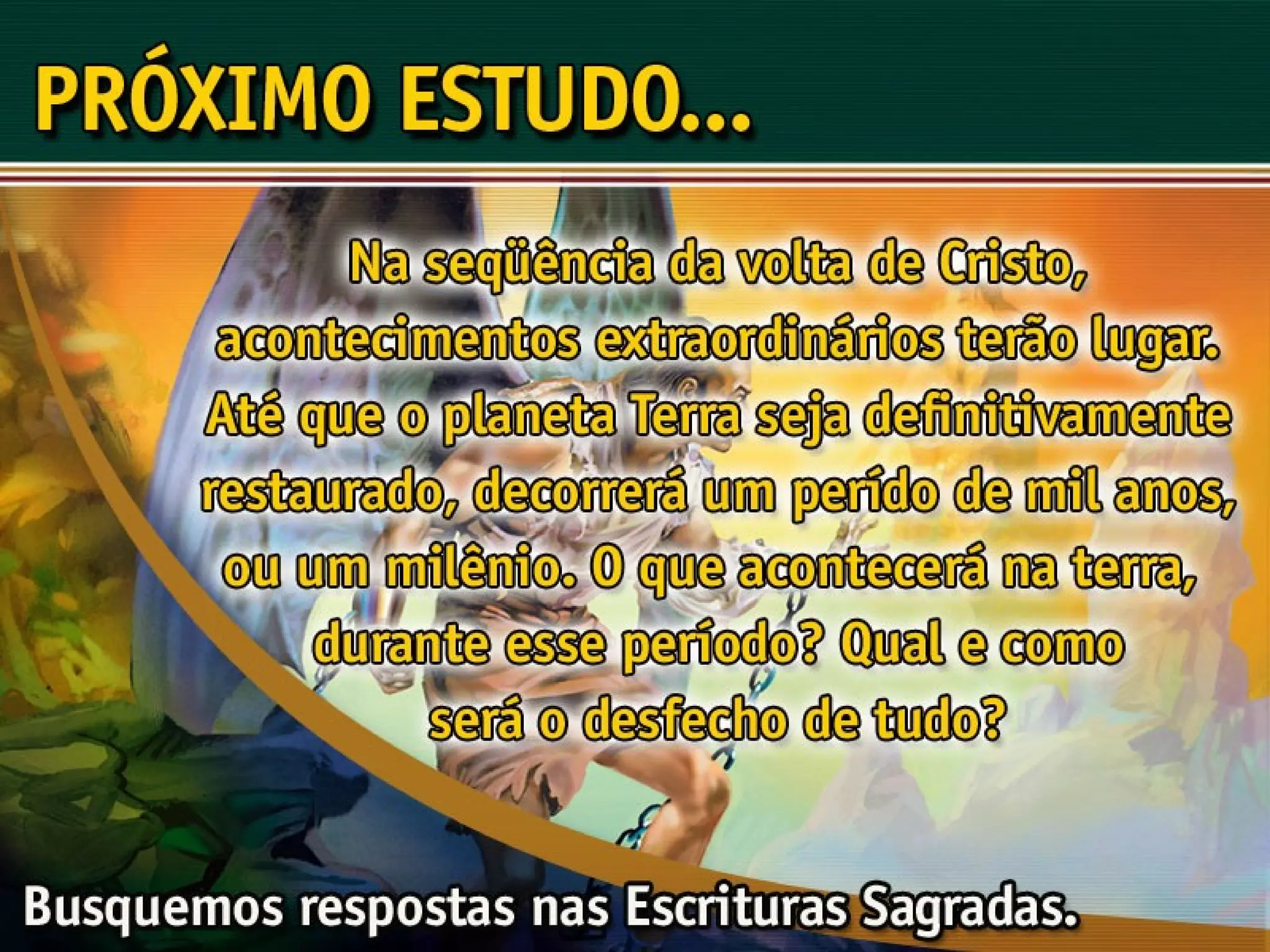 PRÓXIMO ESTUDO...

Na seqüência da volta de Cristo, acontecimentos extraordinários terão lugar. Até que o planeta Terra seja definitivamente restaurado, decorrerá um perído de mil anos, ou um milênio. O que acontecerá na terra, durante esse período? Qual e como será o desfecho de tudo?

Busquemos respostas nas Escrituras Sagradas.